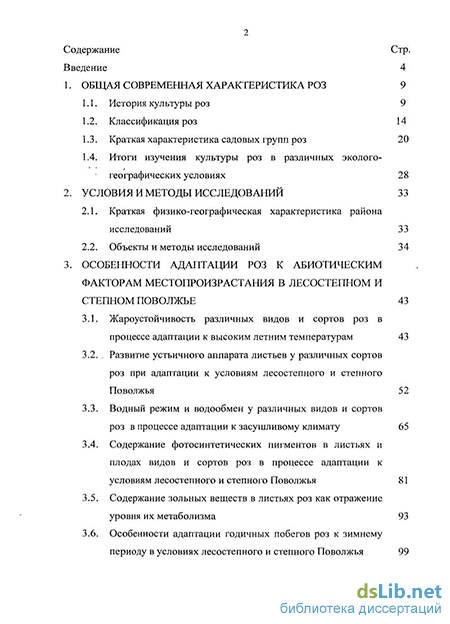 2

Содержание Стр.

Введение 4

1. ОБЩАЯ СОВРЕМЕННАЯ ХАРАКТЕРИСТИКА РОЗ 9

1.1. История культуры роз 9

1.2. Классификация роз 14

1.3. Краткая характеристика садовых групп роз 20

1.4. Итоги изучения культуры роз в различных эколого-географических условиях 28

2. УСЛОВИЯ И МЕТОДЫ ИССЛЕДОВАНИЙ 33

2.1. Краткая физико-географическая характеристика района исследований 33

2.2. Объекты и методы исследований 34

3. ОСОБЕННОСТИ АДАПТАЦИИ РОЗ К АБИОТИЧЕСКИМ ФАКТОРАМ МЕСТОПРОИЗРАСТАНИЯ В ЛЕСОСТЕПНОМ И СТЕПНОМ ПОВОЛЖЬЕ 43

3.1. Жароустойчивость различных видов и сортов роз в процессе адаптации к высоким летним температурам 43

3.2. Развитие устьичного аппарата листьев у различных сортов роз при адаптации к условиям лесостепного и степного Поволжья 52

3.3. Водный режим и водообмен у различных видов и сортов роз в процессе адаптации к засушливому климату 65

3.4. Содержание фотосинтетических пигментов в листьях и плодах видов и сортов роз в процессе адаптации к условиям лесостепного и степного Поволжья 81

3.5. Содержание зольных веществ в листьях роз как отражение уровня их метаболизма 93

3.6. Особенности адаптации годичных побегов роз к зимнему периоду в условиях лесостепного и степного Поволжья 99

dsLib.net
библиотека диссертаций